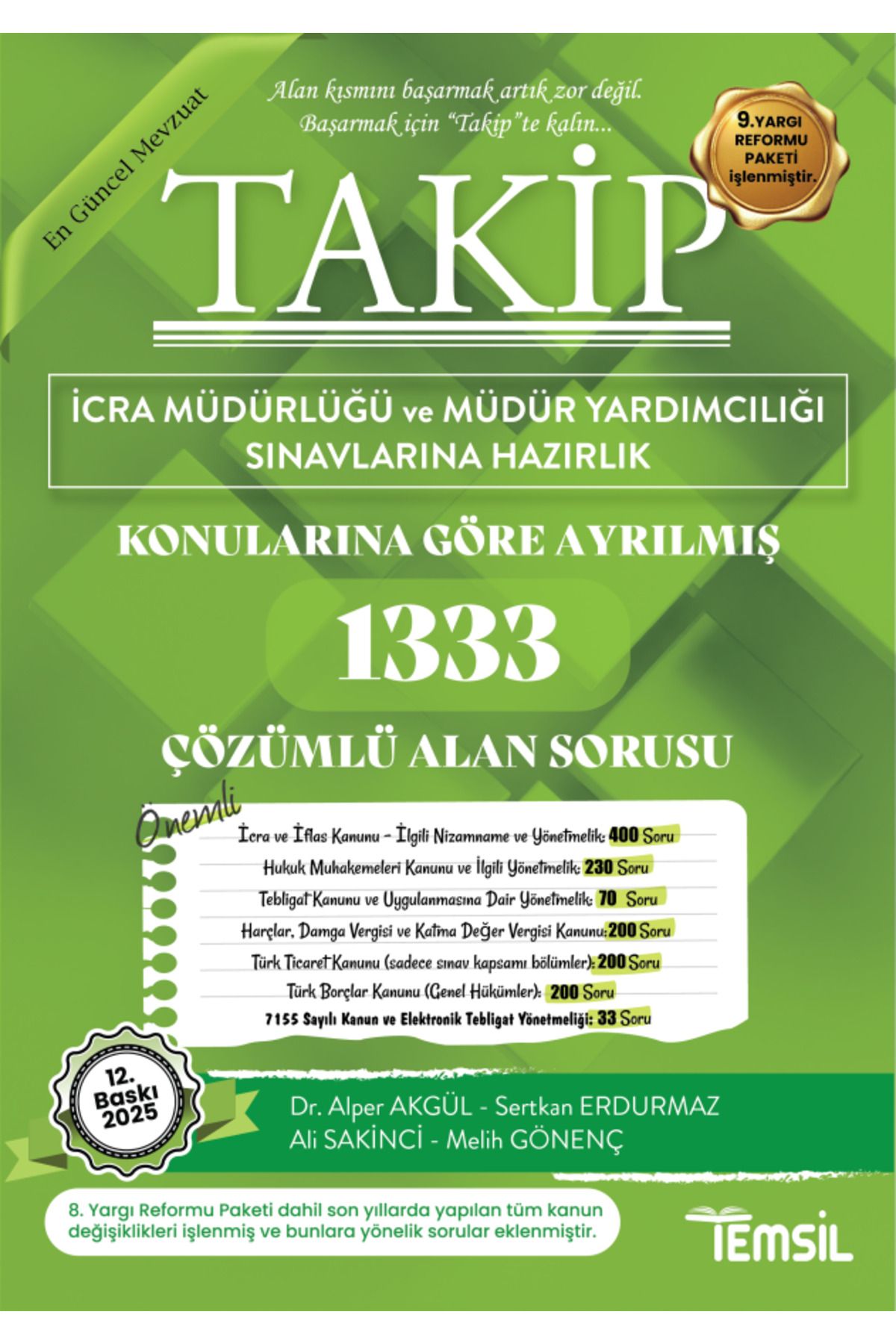 En Güncel Mevzuat

Alan kısmını başarmak artık zor değil. Başarmak için "Takip"te kalın...

9.YARGI REFORMU PAKETİ işlenmiştir.

TAKİP

İCRA MÜDÜRLÜĞÜ ve MÜDÜR YARDIMCILIĞI SINAVLARINA HAZIRLIK

KONULARINA GÖRE AYRILMIŞ

1333

ÇÖZÜMLÜ ALAN SORUSU

Önemli

İcra ve İflas Kanunu – İlgili Nizamname ve Yönetmelik: 400 Soru
Hukuk Muhakemeleri Kanunu ve İlgili Yönetmelik: 230 Soru
Tebligat Kanunu ve Uygulanmasına Dair Yönetmelik: 70 Soru
Harçlar, Damga Vergisi ve Katma Değer Vergisi Kanunu: 200 Soru
Türk Ticaret Kanunu (sadece sınav kapsamı bölümler): 200 Soru
Türk Borçlar Kanunu (Genel Hükümler): 200 Soru
7155 Sayılı Kanun ve Elektronik Tebligat Yönetmeliği: 33 Soru

12. Baskı 2025

Dr. Alper AKGÜL - Sertkan ERDURMAZ
Ali SAKİNCİ - Melih GÖNENÇ

8. Yargı Reformu Paketi dahil son yıllarda yapılan tüm kanun değişiklikleri işlenmiş ve bunlara yönelik sorular eklenmiştir.

TEMSİL